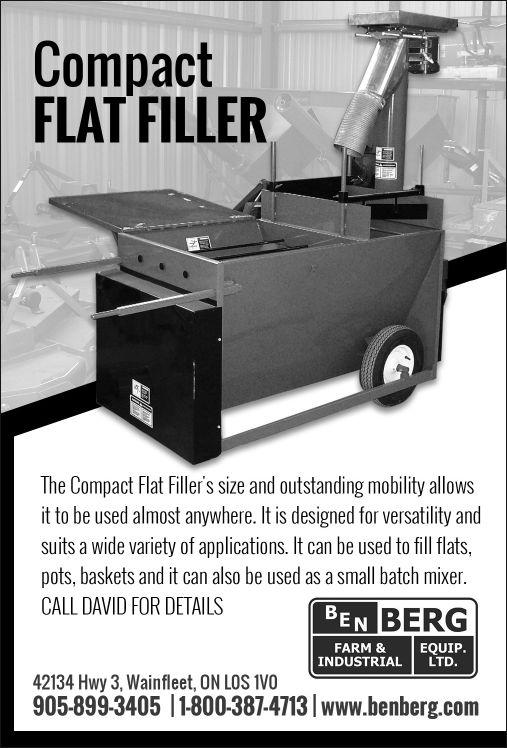 Compact
FLAT FILLER

The Compact Flat Filler's size and outstanding mobility allows it to be used almost anywhere. It is designed for versatility and suits a wide variety of applications. It can be used to fill flats, pots, baskets and it can also be used as a small batch mixer.
CALL DAVID FOR DETAILS

BEN BERG
FARM & INDUSTRIAL
EQUIP. LTD.

42134 Hwy 3, Wainfleet, ON L0S 1V0
905-899-3405 | 1-800-387-4713 | www.benberg.com